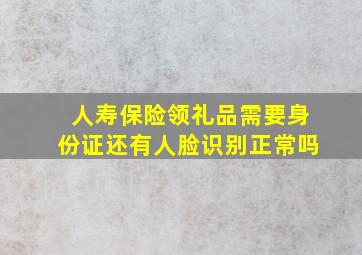 人寿保险领礼品需要身份证还有人脸识别正常吗